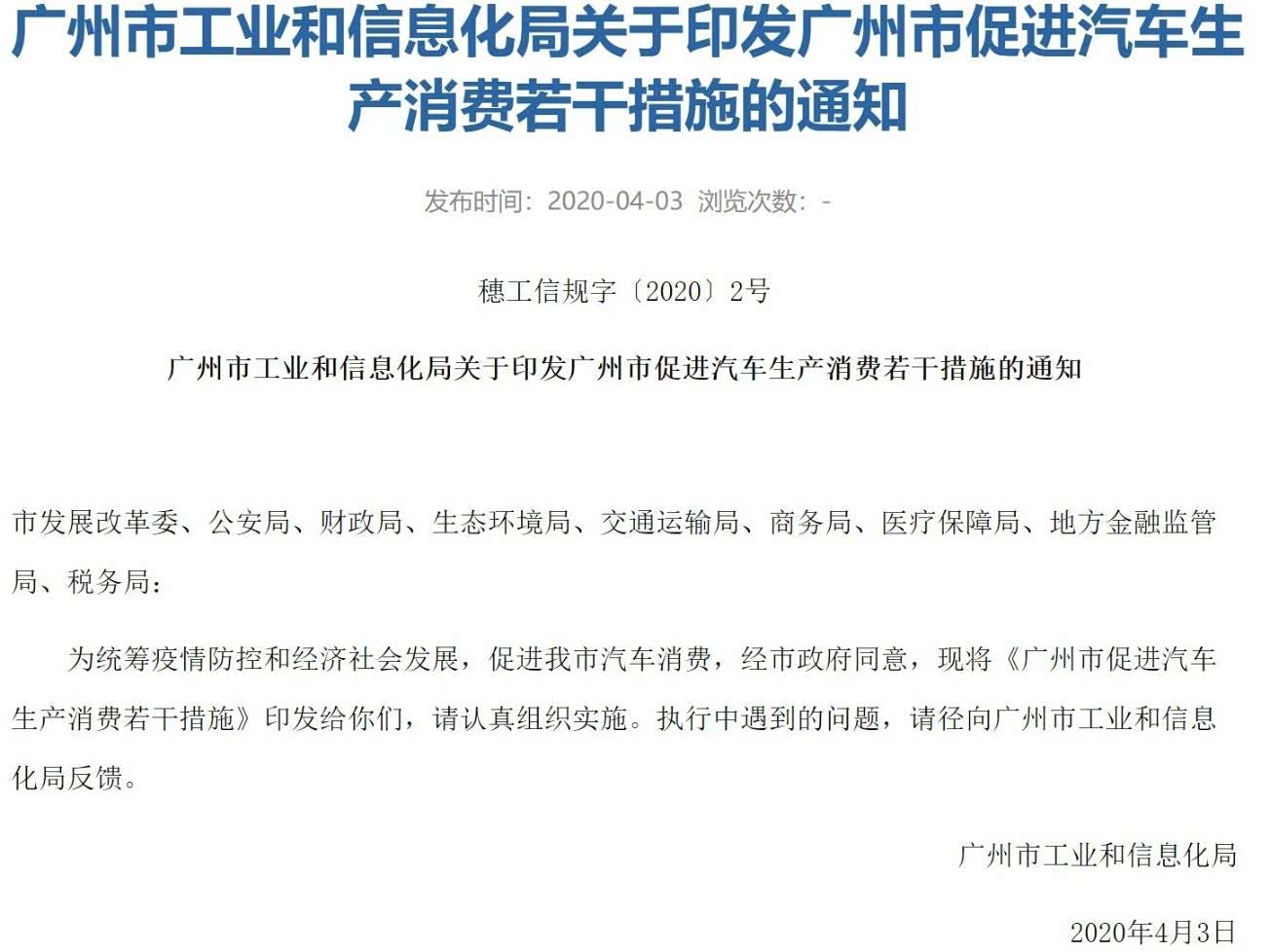 广州市工业和信息化局关于印发广州市促进汽车生产消费若干措施的通知

发布时间：2020-04-03 浏览次数：-

穗工信规字〔2020〕2号

广州市工业和信息化局关于印发广州市促进汽车生产消费若干措施的通知

市发展改革委、公安局、财政局、生态环境局、交通运输局、商务局、医疗保障局、地方金融监管局、税务局：

为统筹疫情防控和经济社会发展，促进我市汽车消费，经市政府同意，现将《广州市促进汽车生产消费若干措施》印发给你们，请认真组织实施。执行中遇到的问题，请径向广州市工业和信息化局反馈。

广州市工业和信息化局

2020年4月3日